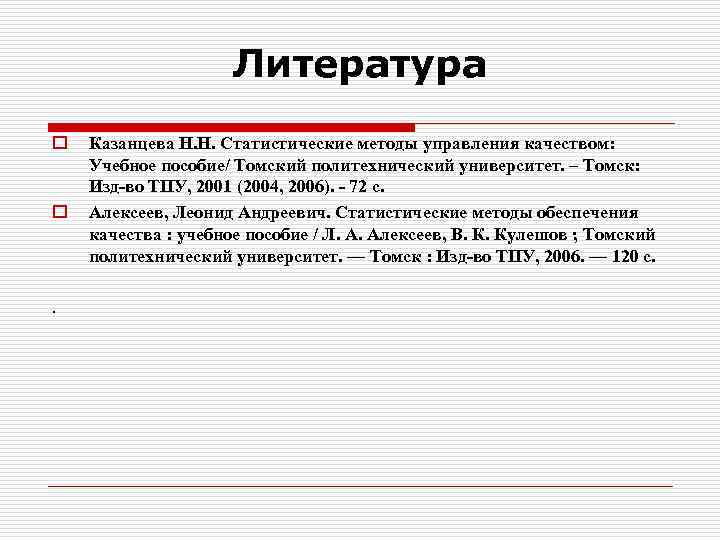 Литература

Казанцева Н.Н. Статистические методы управления качеством: Учебное пособие/ Томский политехнический университет. – Томск: Изд-во ТПУ, 2001 (2004, 2006). - 72 с.

Алексеев, Леонид Андреевич. Статистические методы обеспечения качества : учебное пособие / Л. А. Алексеев, В. К. Кулешов ; Томский политехнический университет. — Томск : Изд-во ТПУ, 2006. — 120 с.

.